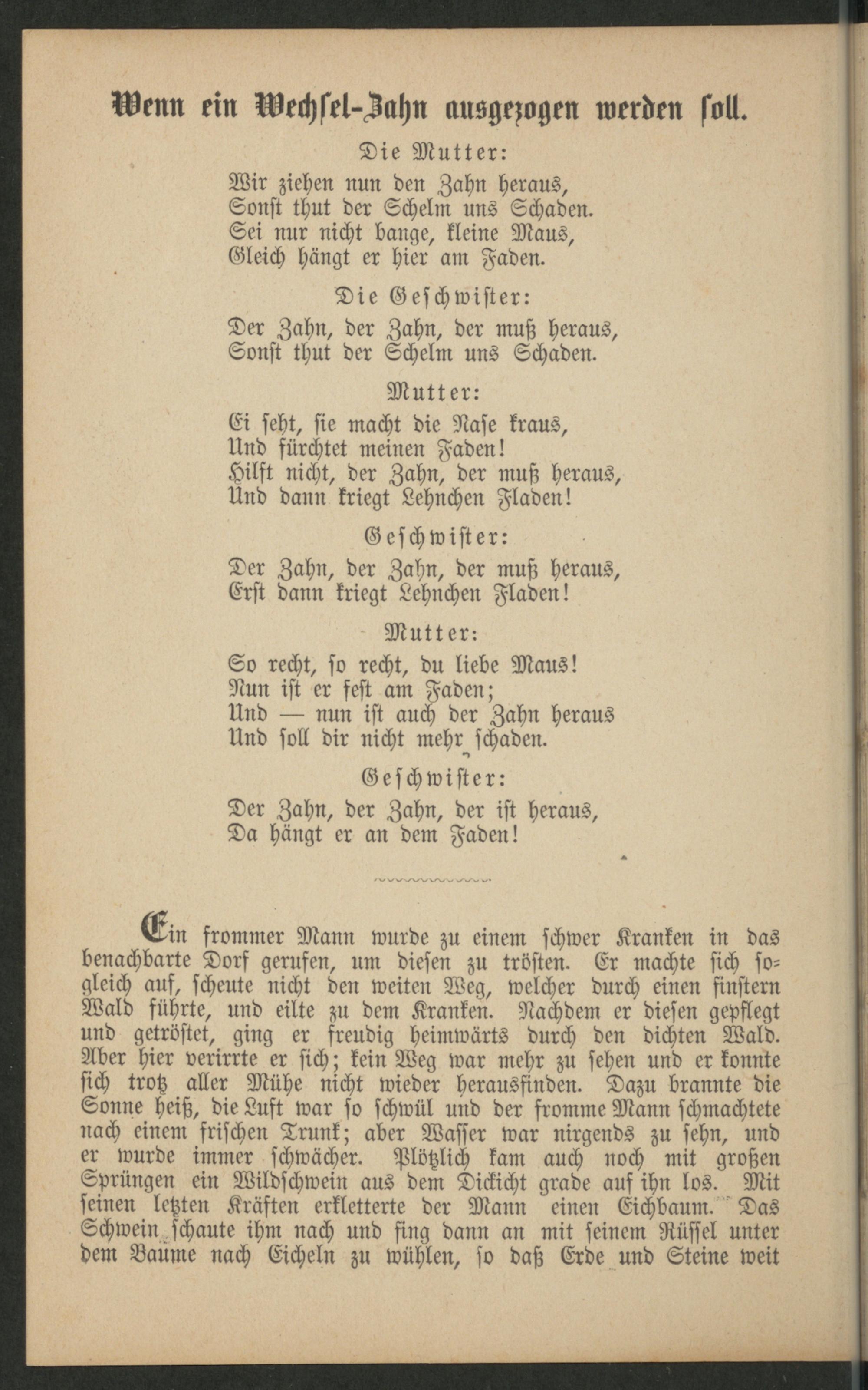 Wenn ein Wechsel-Zahn ausgezogen werden soll.

Die Mutter:

Wir ziehen nun den Zahn heraus,
Sonst thut der Schelm uns Schaden.
Sei nur nicht bange, kleine Maus,
Gleich hängt er hier am Faden.

Die Geschwister:

Der Zahn, der Zahn, der muß heraus,
Sonst thut der Schelm uns Schaden.

Mutter:

Ei seht, sie macht die Nase kraus,
Und fürchtet meinen Faden!
Hilft nicht, der Zahn, der muß heraus,
Und dann kriegt Lehnchen Fladen!

Geschwister:

Der Zahn, der Zahn, der muß heraus,
Erst dann kriegt Lehnchen Fladen!

Mutter:

So recht, so recht, du liebe Maus!
Nun ist er fest am Faden;
Und — nun ist auch der Zahn heraus
Und soll dir nicht mehr schaden.

Geschwister:

Der Zahn, der Zahn, der ist heraus,
Da hängt er an dem Faden!

Ein frommer Mann wurde zu einem schwer Kranken in das benachbarte Dorf gerufen, um diesen zu trösten. Er machte sich sogleich auf, scheute nicht den weiten Weg, welcher durch einen finstern Wald führte, und eilte zu dem Kranken. Nachdem er diesen gepflegt und getröstet, ging er freudig heimwärts durch den dichten Wald. Aber hier verirrte er sich; kein Weg war mehr zu sehen und er konnte sich trotz aller Mühe nicht wieder herausfinden. Dazu brannte die Sonne heiß, die Luft war so schwül und der fromme Mann schmachtete nach einem frischen Trunk; aber Wasser war nirgends zu sehn, und er wurde immer schwächer. Plötzlich kam auch noch mit großen Sprüngen ein Wildschwein aus dem Dickicht grade auf ihn los. Mit seinen letzten Kräften erkletterte der Mann einen Eichbaum. Das Schwein schaute ihm nach und fing dann an mit seinem Rüssel unter dem Baume nach Eicheln zu wühlen, so daß Erde und Steine weit